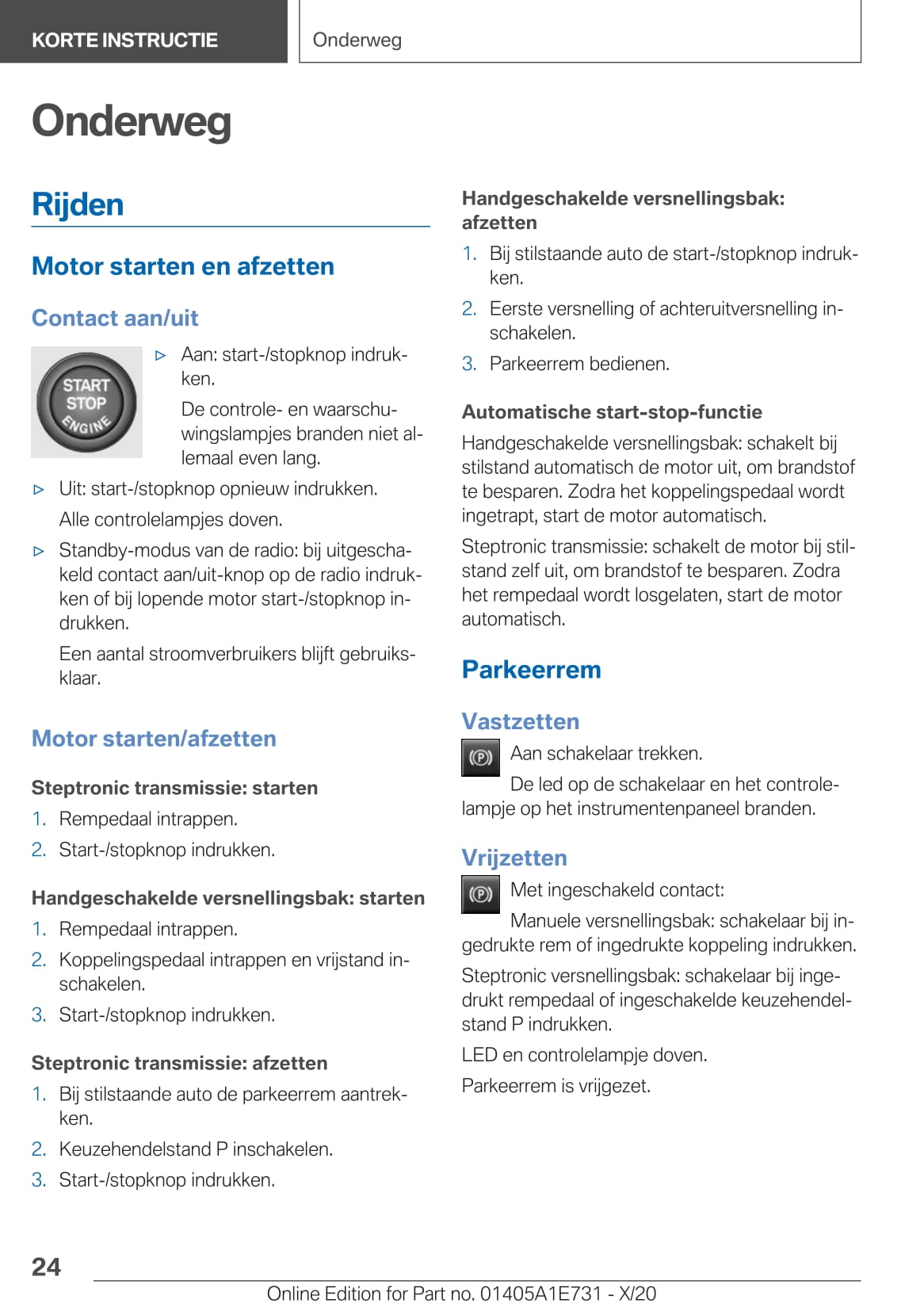 KORTE INSTRUCTIE

Onderweg

Onderweg

Rijden

Motor starten en afzetten

Contact aan/uit

START STOP ENGINE

▷ Aan: start-/stopknop indrukken.

De controle- en waarschuwingslampjes branden niet allemaal even lang.

▷ Uit: start-/stopknop opnieuw indrukken.

Alle controlelampjes doven.

▷ Standby-modus van de radio: bij uitgeschakeld contact aan/uit-knop op de radio indrukken of bij lopende motor start-/stopknop indrukken.

Een aantal stroomverbruikers blijft gebruiksklaar.

Motor starten/afzetten

Steptronic transmissie: starten

1. Rempedaal intrappen.
2. Start-/stopknop indrukken.

Handgeschakelde versnellingsbak: starten

1. Rempedaal intrappen.
2. Koppelingspedaal intrappen en vrijstand inschakelen.
3. Start-/stopknop indrukken.

Steptronic transmissie: afzetten

1. Bij stilstaande auto de parkeerrem aantrekken.
2. Keuzehendelstand P inschakelen.
3. Start-/stopknop indrukken.

Handgeschakelde versnellingsbak: afzetten

1. Bij stilstaande auto de start-/stopknop indrukken.
2. Eerste versnelling of achteruitversnelling inschakelen.
3. Parkeerrem bedienen.

Automatische start-stop-functie

Handgeschakelde versnellingsbak: schakelt bij stilstand automatisch de motor uit, om brandstof te besparen. Zodra het koppelingspedaal wordt ingetrapt, start de motor automatisch.

Steptronic transmissie: schakelt de motor bij stilstand zelf uit, om brandstof te besparen. Zodra het rempedaal wordt losgelaten, start de motor automatisch.

Parkeerrem

Vastzetten

(P) Aan schakelaar trekken.

De led op de schakelaar en het controlelampje op het instrumentenpaneel branden.

Vrijzetten

(P) Met ingeschakeld contact:

Manuele versnellingsbak: schakelaar bij ingedrukte rem of ingedrukte koppeling indrukken.

Steptronic versnellingsbak: schakelaar bij ingedrukt rempedaal of ingeschakelde keuzehendelstand P indrukken.

LED en controlelampje doven.

Parkeerrem is vrijgezet.

24

Online Edition for Part no. 01405A1E731 - X/20